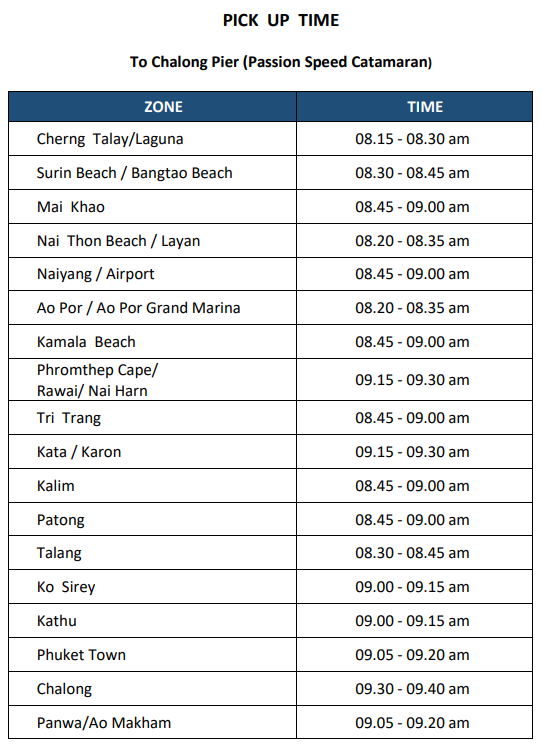 PICK UP TIME

To Chalong Pier (Passion Speed Catamaran)

| ZONE | TIME |
|---|---|
| Cherng Talay/Laguna | 08.15 - 08.30 am |
| Surin Beach / Bangtao Beach | 08.30 - 08.45 am |
| Mai Khao | 08.45 - 09.00 am |
| Nai Thon Beach / Layan | 08.20 - 08.35 am |
| Naiyang / Airport | 08.45 - 09.00 am |
| Ao Por / Ao Por Grand Marina | 08.20 - 08.35 am |
| Kamala Beach | 08.45 - 09.00 am |
| Phromthep Cape/ Rawai/ Nai Harn | 09.15 - 09.30 am |
| Tri Trang | 08.45 - 09.00 am |
| Kata / Karon | 09.15 - 09.30 am |
| Kalim | 08.45 - 09.00 am |
| Patong | 08.45 - 09.00 am |
| Talang | 08.30 - 08.45 am |
| Ko Sirey | 09.00 - 09.15 am |
| Kathu | 09.00 - 09.15 am |
| Phuket Town | 09.05 - 09.20 am |
| Chalong | 09.30 - 09.40 am |
| Panwa/Ao Makham | 09.05 - 09.20 am |